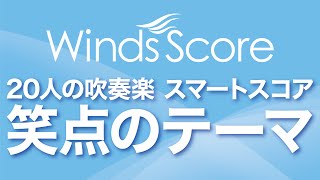 Winds Score

20人の吹奏楽 スマートスコア

笑点のテーマ